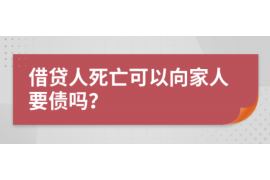 借贷人死亡可以向家人要债吗?